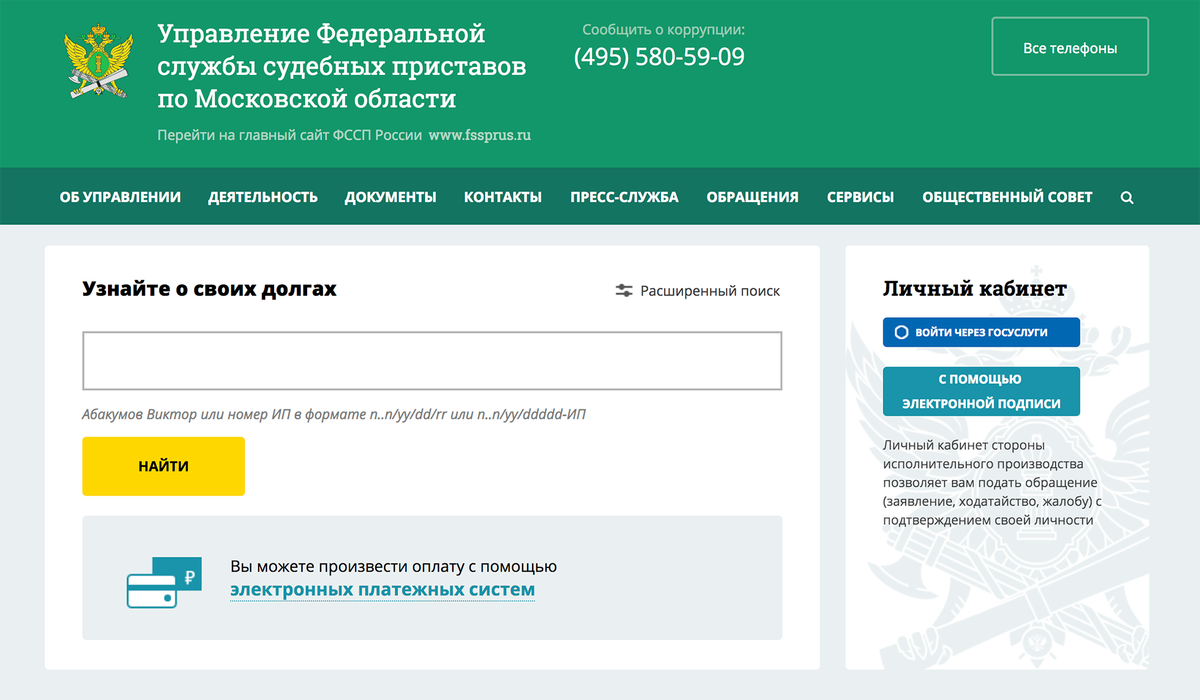 Управление Федеральной службы судебных приставов по Московской области

Перейти на главный сайт ФССП России www.fssprus.ru

Сообщить о коррупции:
(495) 580-59-09

Все телефоны

ОБ УПРАВЛЕНИИ ДЕЯТЕЛЬНОСТЬ ДОКУМЕНТЫ КОНТАКТЫ ПРЕСС-СЛУЖБА ОБРАЩЕНИЯ СЕРВИСЫ ОБЩЕСТВЕННЫЙ СОВЕТ

Узнайте о своих долгах

Расширенный поиск

Абакумов Виктор или номер ИП в формате n..n/yy/dd/rr или n..n/yy/ddddd-ИП

НАЙТИ

₽

Вы можете произвести оплату с помощью электронных платежных систем

Личный кабинет

ВОЙТИ ЧЕРЕЗ ГОСУСЛУГИ

С ПОМОЩЬЮ ЭЛЕКТРОННОЙ ПОДПИСИ

Личный кабинет стороны исполнительного производства позволяет вам подать обращение (заявление, ходатайство, жалобу) с подтверждением своей личности